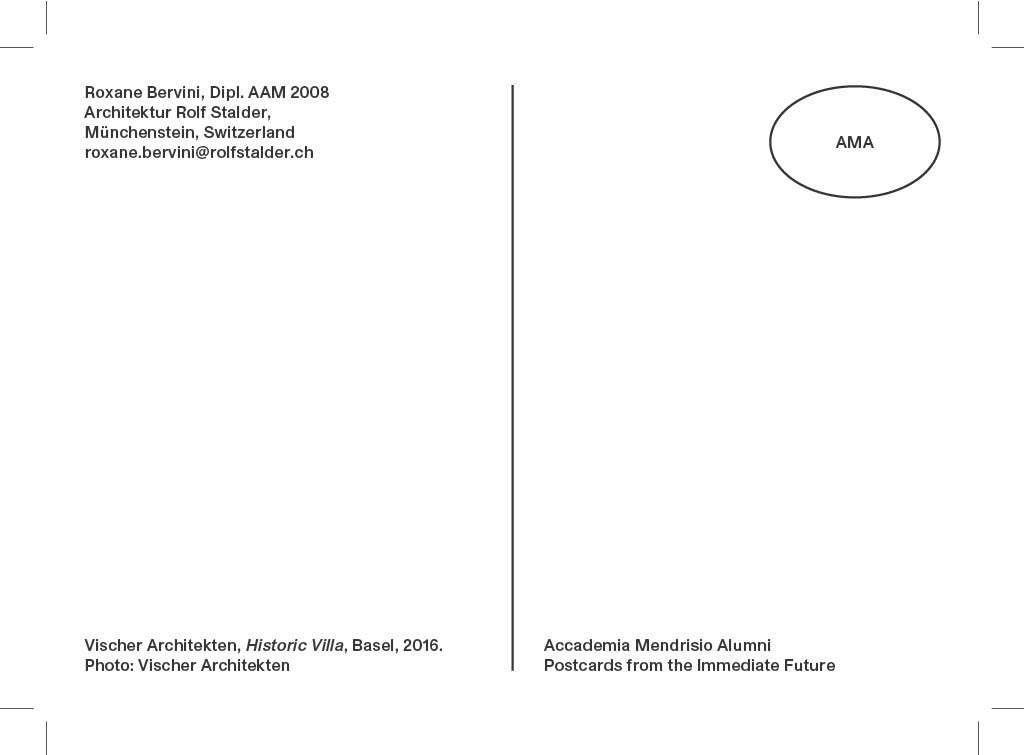 Roxane Bervini, Dipl. AAM 2008
Architektur Rolf Stalder,
Münchenstein, Switzerland
roxane.bervini@rolfstalder.ch

Vischer Architekten, Historic Villa, Basel, 2016.
Photo: Vischer Architekten

AMA

Accademia Mendrisio Alumni
Postcards from the Immediate Future